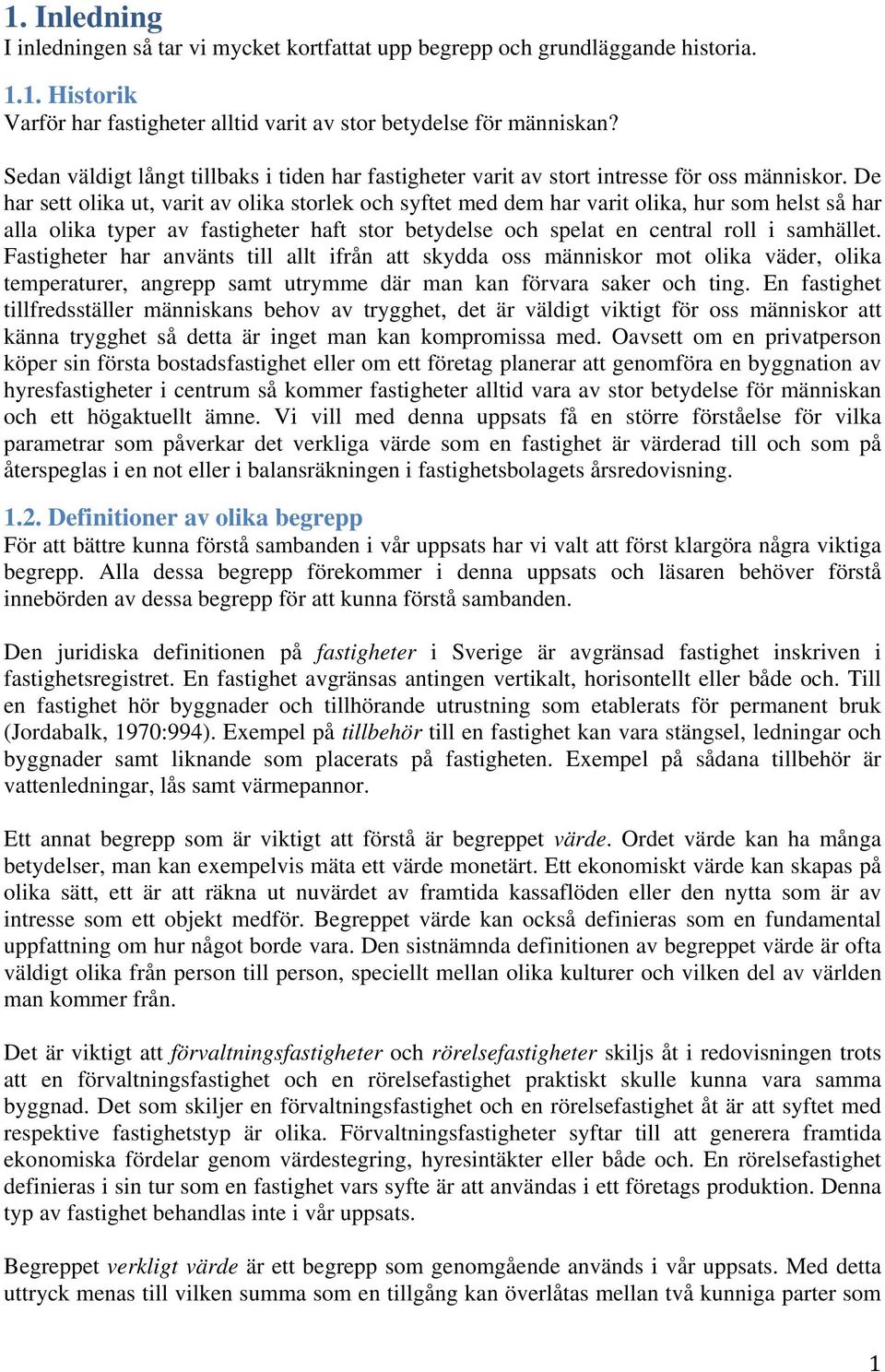 1. Inledning
I inledningen så tar vi mycket kortfattat upp begrepp och grundläggande historia.

1.1. Historik
Varför har fastigheter alltid varit av stor betydelse för människan?

Sedan väldigt långt tillbaks i tiden har fastigheter varit av stort intresse för oss människor. De har sett olika ut, varit av olika storlek och syftet med dem har varit olika, hur som helst så har alla olika typer av fastigheter haft stor betydelse och spelat en central roll i samhället. Fastigheter har använts till allt ifrån att skydda oss människor mot olika väder, olika temperaturer, angrepp samt utrymme där man kan förvara saker och ting. En fastighet tillfredsställer människans behov av trygghet, det är väldigt viktigt för oss människor att känna trygghet så detta är inget man kan kompromissa med. Oavsett om en privatperson köper sin första bostadsfastighet eller om ett företag planerar att genomföra en byggnation av hyresfastigheter i centrum så kommer fastigheter alltid vara av stor betydelse för människan och ett högaktuellt ämne. Vi vill med denna uppsats få en större förståelse för vilka parametrar som påverkar det verkliga värde som en fastighet är värderad till och som på återspeglas i en not eller i balansräkningen i fastighetsbolagets årsredovisning.

1.2. Definitioner av olika begrepp
För att bättre kunna förstå sambanden i vår uppsats har vi valt att först klargöra några viktiga begrepp. Alla dessa begrepp förekommer i denna uppsats och läsaren behöver förstå innebörden av dessa begrepp för att kunna förstå sambanden.

Den juridiska definitionen på fastigheter i Sverige är avgränsad fastighet inskriven i fastighetsregistret. En fastighet avgränsas antingen vertikalt, horisontellt eller både och. Till en fastighet hör byggnader och tillhörande utrustning som etablerats för permanent bruk (Jordabalk, 1970:994). Exempel på tillbehör till en fastighet kan vara stängsel, ledningar och byggnader samt liknande som placerats på fastigheten. Exempel på sådana tillbehör är vattenledningar, lås samt värmepannor.

Ett annat begrepp som är viktigt att förstå är begreppet värde. Ordet värde kan ha många betydelser, man kan exempelvis mäta ett värde monetärt. Ett ekonomiskt värde kan skapas på olika sätt, ett är att räkna ut nuvärdet av framtida kassaflöden eller den nytta som är av intresse som ett objekt medför. Begreppet värde kan också definieras som en fundamental uppfattning om hur något borde vara. Den sistnämnda definitionen av begreppet värde är ofta väldigt olika från person till person, speciellt mellan olika kulturer och vilken del av världen man kommer från.

Det är viktigt att förvaltningsfastigheter och rörelsefastigheter skiljs åt i redovisningen trots att en förvaltningsfastighet och en rörelsefastighet praktiskt skulle kunna vara samma byggnad. Det som skiljer en förvaltningsfastighet och en rörelsefastighet åt är att syftet med respektive fastighetstyp är olika. Förvaltningsfastigheter syftar till att generera framtida ekonomiska fördelar genom värdestegring, hyresintäkter eller både och. En rörelsefastighet definieras i sin tur som en fastighet vars syfte är att användas i ett företags produktion. Denna typ av fastighet behandlas inte i vår uppsats.

Begreppet verkligt värde är ett begrepp som genomgående används i vår uppsats. Med detta uttryck menas till vilken summa som en tillgång kan överlåtas mellan två kunniga parter som

1